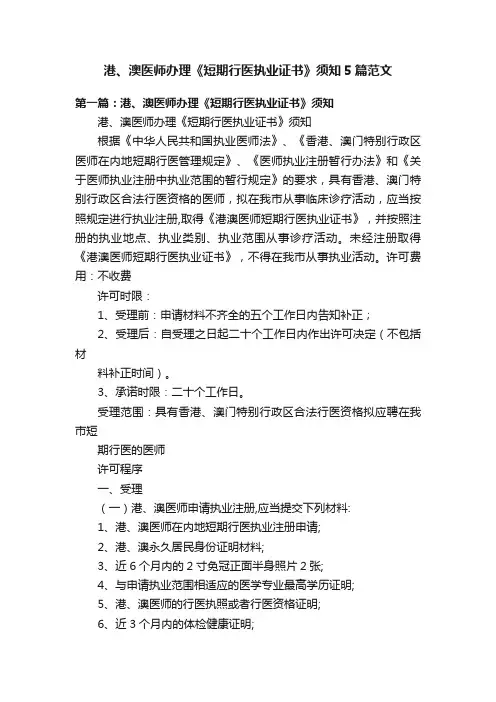 港、澳医师办理《短期行医执业证书》须知 5 篇范文

第一篇：港、澳医师办理《短期行医执业证书》须知

港、澳医师办理《短期行医执业证书》须知

根据《中华人民共和国执业医师法》、《香港、澳门特别行政区医师在内地短期行医管理规定》、《医师执业注册暂行办法》和《关于医师执业注册中执业范围的暂行规定》的要求，具有香港、澳门特别行政区合法行医资格的医师，拟在我市从事临床诊疗活动，应当按照规定进行执业注册,取得《港澳医师短期行医执业证书》，并按照注册的执业地点、执业类别、执业范围从事诊疗活动。未经注册取得《港澳医师短期行医执业证书》，不得在我市从事执业活动。许可费用：不收费

许可时限：

1、受理前：申请材料不齐全的五个工作日内告知补正；

2、受理后：自受理之日起二十个工作日内作出许可决定（不包括材

料补正时间）。

3、承诺时限：二十个工作日。

受理范围：具有香港、澳门特别行政区合法行医资格拟应聘在我市短

期行医的医师

许可程序

一、受理

（一）港、澳医师申请执业注册,应当提交下列材料:

1、港、澳医师在内地短期行医执业注册申请;

2、港、澳永久居民身份证明材料;

3、近 6 个月内的 2 寸免冠正面半身照片 2 张;

4、与申请执业范围相适应的医学专业最高学历证明;

5、港、澳医师的行医执照或者行医资格证明;

6、近 3 个月内的体检健康证明;